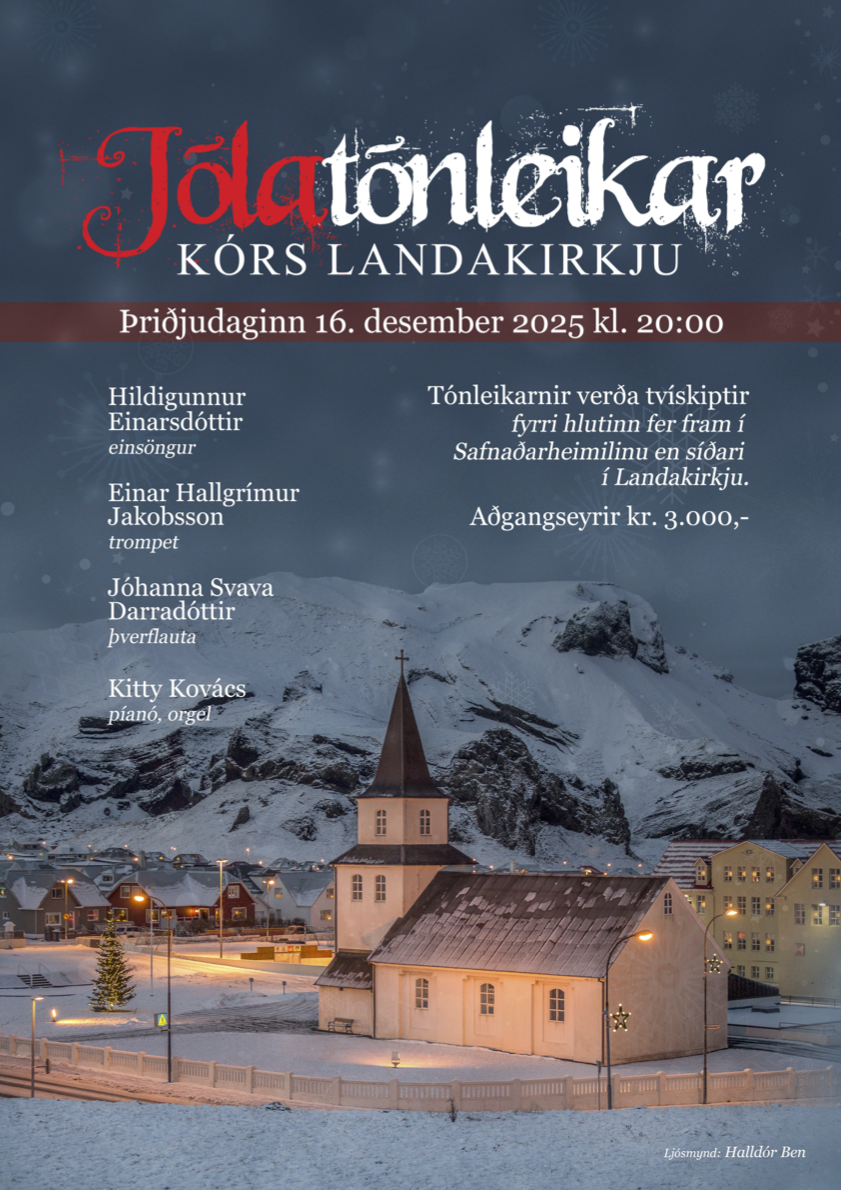 Jólatónleikar
KÓRS LANDAKIRKJU

Þriðjudaginn 16. desember 2025 kl. 20:00

Hildigunnur Einarsdóttir
einsöngur

Einar Hallgrímur Jakobsson
trompet

Jóhanna Svava Darradóttir
þverflauta

Kitty Kovács
píanó, orgel

Tónleikarnir verða tvískiptir fyrri hlutinn fer fram í Safnaðarheimilinu en síðari í Landakirkju.

Aðgangseyrir kr. 3.000,-

Ljósmynd: Halldór Ben